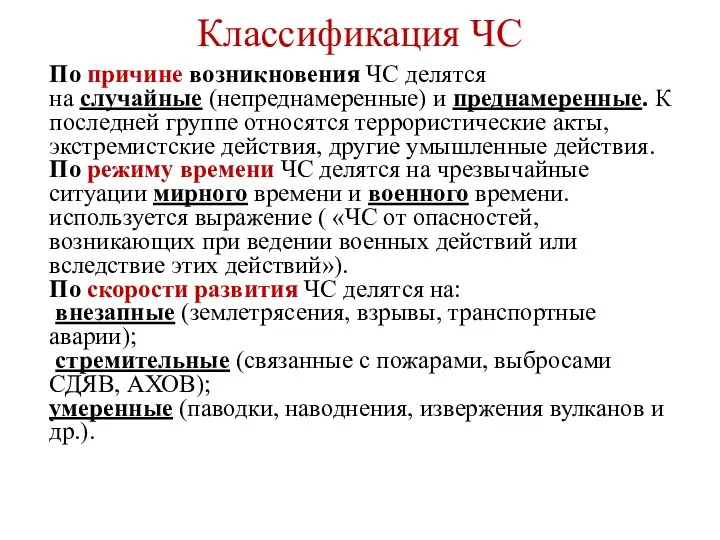 Классификация ЧС

По причине возникновения ЧС делятся на случайные (непреднамеренные) и преднамеренные. К последней группе относятся террористические акты, экстремистские действия, другие умышленные действия.
По режиму времени ЧС делятся на чрезвычайные ситуации мирного времени и военного времени. используется выражение ( «ЧС от опасностей, возникающих при ведении военных действий или вследствие этих действий»).
По скорости развития ЧС делятся на:
внезапные (землетрясения, взрывы, транспортные аварии);
стремительные (связанные с пожарами, выбросами СДЯВ, АХОВ);
умеренные (паводки, наводнения, извержения вулканов и др.).